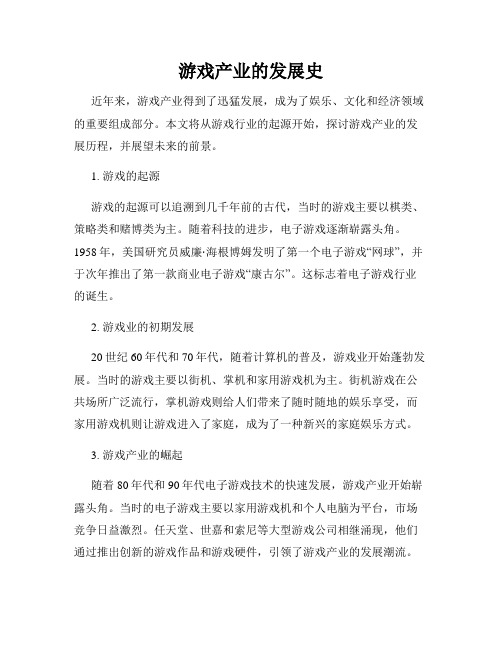 游戏产业的发展史

近年来，游戏产业得到了迅猛发展，成为了娱乐、文化和经济领域的重要组成部分。本文将从游戏行业的起源开始，探讨游戏产业的发展历程，并展望未来的前景。

1. 游戏的起源

游戏的起源可以追溯到几千年前的古代，当时的游戏主要以棋类、策略类和赌博类为主。随着科技的进步，电子游戏逐渐崭露头角。1958年，美国研究员威廉·海根博姆发明了第一个电子游戏“网球”，并于次年推出了第一款商业电子游戏“康古尔”。这标志着电子游戏行业的诞生。

2. 游戏业的初期发展

20世纪60年代和70年代，随着计算机的普及，游戏业开始蓬勃发展。当时的游戏主要以街机、掌机和家用游戏机为主。街机游戏在公共场所广泛流行，掌机游戏则给人们带来了随时随地的娱乐享受，而家用游戏机则让游戏进入了家庭，成为了一种新兴的家庭娱乐方式。

3. 游戏产业的崛起

随着80年代和90年代电子游戏技术的快速发展，游戏产业开始崭露头角。当时的电子游戏主要以家用游戏机和个人电脑为平台，市场竞争日益激烈。任天堂、世嘉和索尼等大型游戏公司相继涌现，他们通过推出创新的游戏作品和游戏硬件，引领了游戏产业的发展潮流。